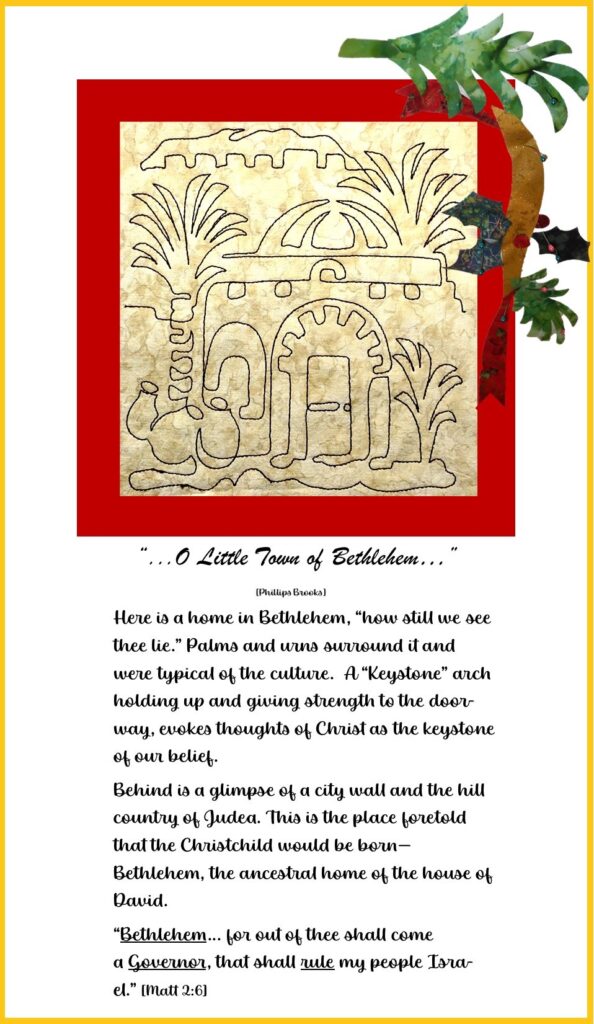 "...O Little Town of Bethlehem..."

[Phillips Brooks]

Here is a home in Bethlehem, "how still we see thee lie." Palms and urns surround it and were typical of the culture. A "Keystone" arch holding up and giving strength to the doorway, evokes thoughts of Christ as the keystone of our belief.

Behind is a glimpse of a city wall and the hill country of Judea. This is the place foretold that the Christchild would be born—Bethlehem, the ancestral home of the house of David.

"Bethlehem... for out of thee shall come a Governor, that shall rule my people Israel." [Matt 2:6]